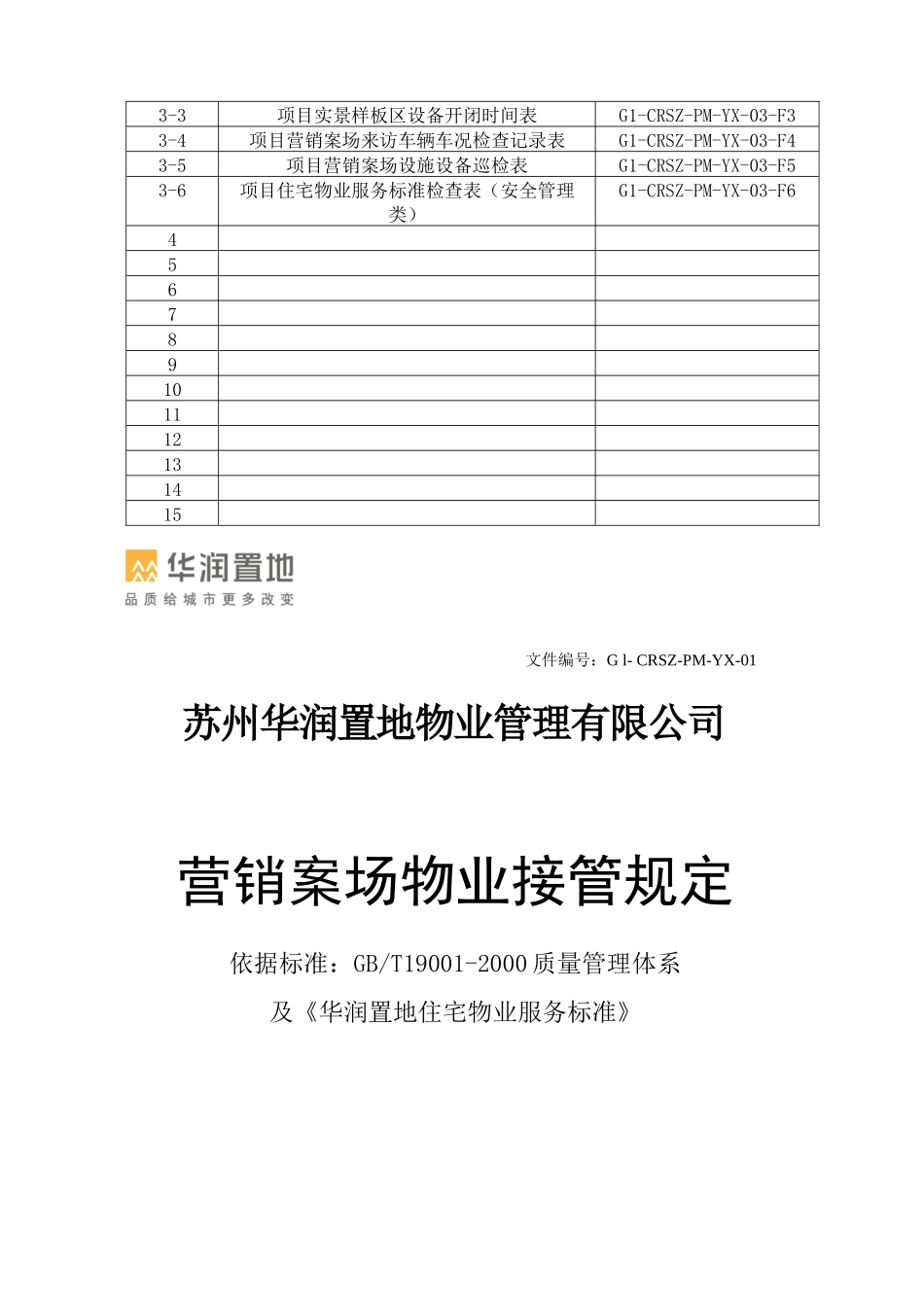 | 3-3 | 项目实景样板区设备开闭时间表 | G1-CRSZ-PM-YX-03-F3 |
|---|---|---|
| 3-4 | 项目营销案场来访车辆车况检查记录表 | G1-CRSZ-PM-YX-03-F4 |
| 3-5 | 项目营销案场设施设备巡检表 | G1-CRSZ-PM-YX-03-F5 |
| 3-6 | 项目住宅物业服务标准检查表（安全管理类） | G1-CRSZ-PM-YX-03-F6 |
| 4 | | |
| 5 | | |
| 6 | | |
| 7 | | |
| 8 | | |
| 9 | | |
| 10 | | |
| 11 | | |
| 12 | | |
| 13 | | |
| 14 | | |
| 15 | | |

华润置地
品质给城市更多改变

文件编号：G l- CRSZ-PM-YX-01

苏州华润置地物业管理有限公司

营销案场物业接管规定

依据标准：GB/T19001-2000质量管理体系

及《华润置地住宅物业服务标准》